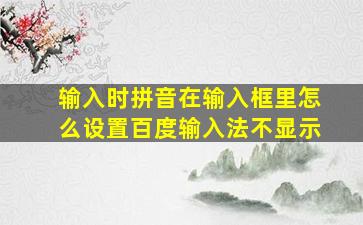 输入时拼音在输入框里怎么设置百度输入法不显示